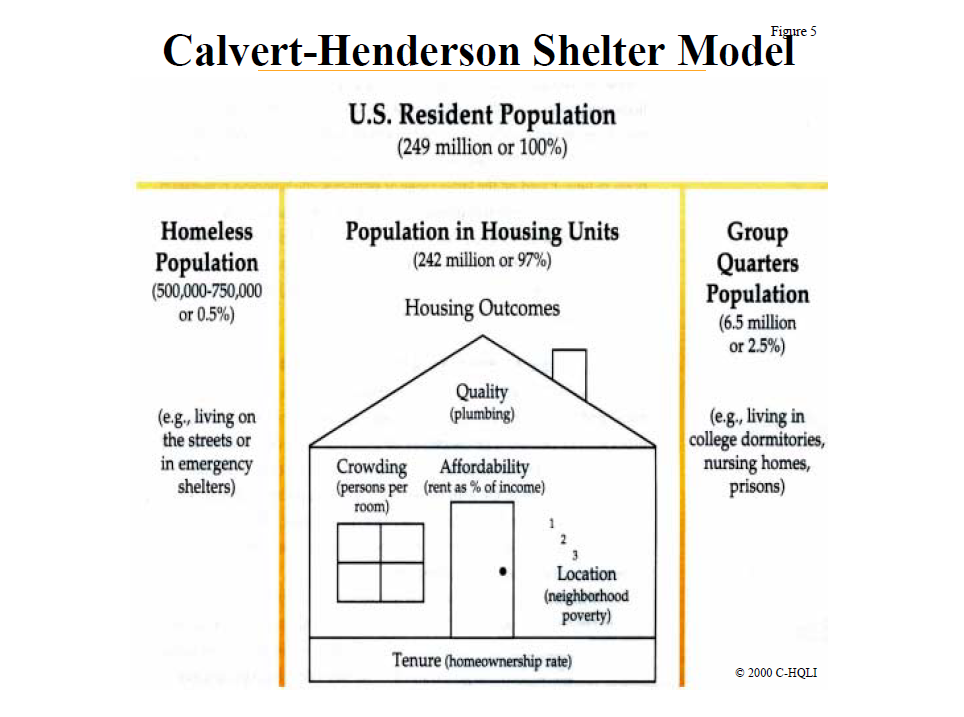 Figure 5

Calvert-Henderson Shelter Model

U.S. Resident Population
(249 million or 100%)

Homeless Population
(500,000-750,000 or 0.5%)

(e.g., living on the streets or in emergency shelters)

Population in Housing Units
(242 million or 97%)

Housing Outcomes

Quality
(plumbing)

Crowding
(persons per room)

Affordability
(rent as % of income)

1
2
3
Location
(neighborhood poverty)

Tenure (homeownership rate)

Group Quarters Population
(6.5 million or 2.5%)

(e.g., living in college dormitories, nursing homes, prisons)

© 2000 C-HQLI